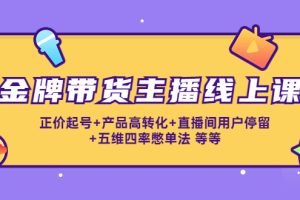 金牌带货主播线上课

正价起号+产品高转化+直播间用户停留
+五维四率憋单法 等等